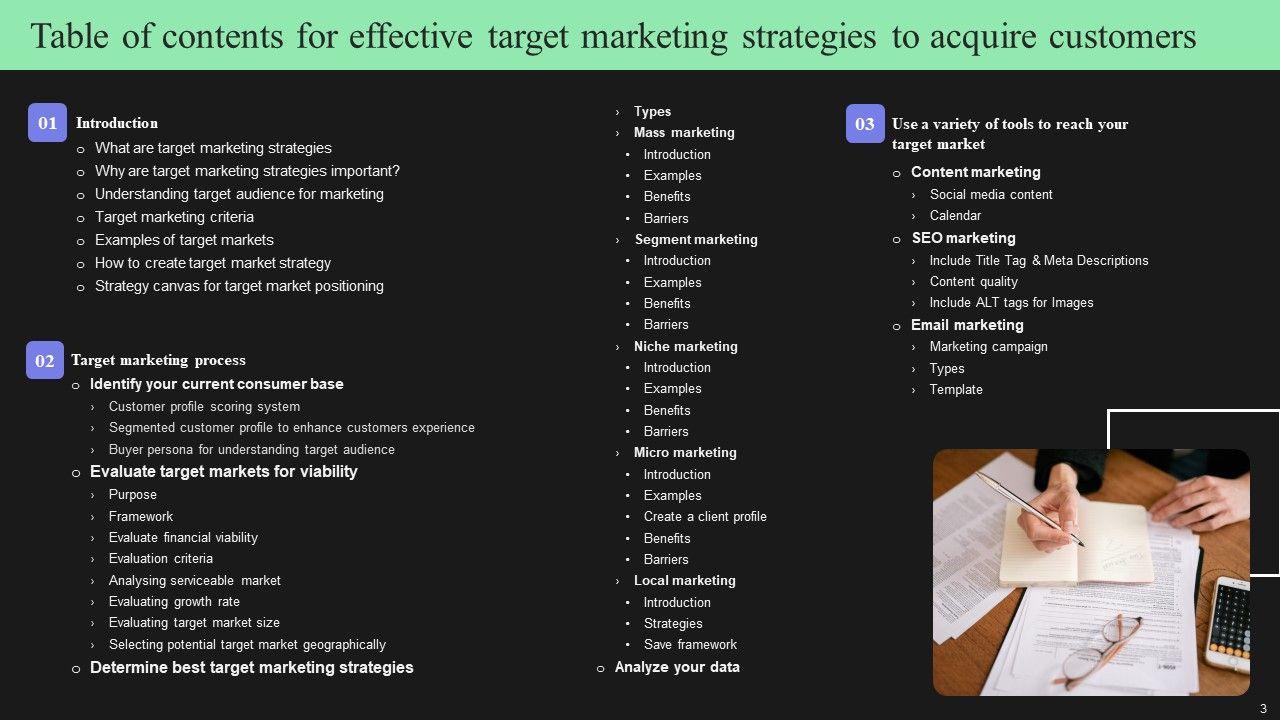 Table of contents for effective target marketing strategies to acquire customers

01 Introduction
o What are target marketing strategies
o Why are target marketing strategies important?
o Understanding target audience for marketing
o Target marketing criteria
o Examples of target markets
o How to create target market strategy
o Strategy canvas for target market positioning

02 Target marketing process
o Identify your current consumer base
› Customer profile scoring system
› Segmented customer profile to enhance customers experience
› Buyer persona for understanding target audience
o Evaluate target markets for viability
› Purpose
› Framework
› Evaluate financial viability
› Evaluation criteria
› Analysing serviceable market
› Evaluating growth rate
› Evaluating target market size
› Selecting potential target market geographically
o Determine best target marketing strategies

› Types
› Mass marketing
• Introduction
• Examples
• Benefits
• Barriers
› Segment marketing
• Introduction
• Examples
• Benefits
• Barriers
› Niche marketing
• Introduction
• Examples
• Benefits
• Barriers
› Micro marketing
• Introduction
• Examples
• Create a client profile
• Benefits
• Barriers
› Local marketing
• Introduction
• Strategies
• Save framework
o Analyze your data

03 Use a variety of tools to reach your target market
o Content marketing
› Social media content
› Calendar
o SEO marketing
› Include Title Tag & Meta Descriptions
› Content quality
› Include ALT tags for Images
o Email marketing
› Marketing campaign
› Types
› Template

3